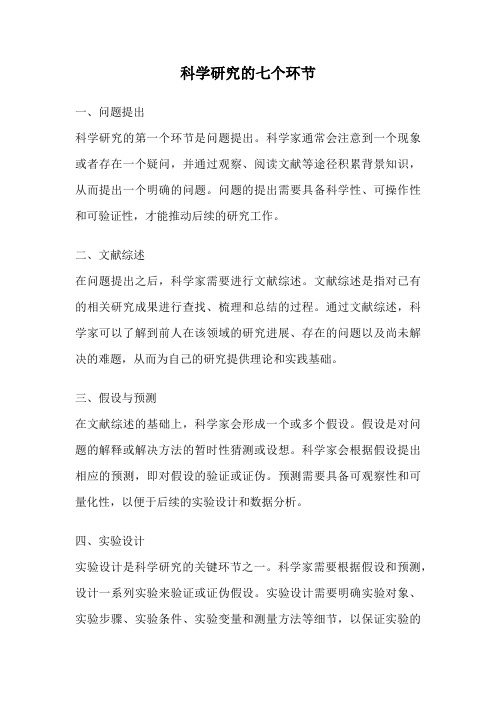 科学研究的七个环节

一、问题提出

科学研究的第一个环节是问题提出。科学家通常会注意到一个现象或者存在一个疑问，并通过观察、阅读文献等途径积累背景知识，从而提出一个明确的问题。问题的提出需要具备科学性、可操作性和可验证性，才能推动后续的研究工作。

二、文献综述

在问题提出之后，科学家需要进行文献综述。文献综述是指对已有的相关研究成果进行查找、梳理和总结的过程。通过文献综述，科学家可以了解到前人在该领域的研究进展、存在的问题以及尚未解决的难题，从而为自己的研究提供理论和实践基础。

三、假设与预测

在文献综述的基础上，科学家会形成一个或多个假设。假设是对问题的解释或解决方法的暂时性猜测或设想。科学家会根据假设提出相应的预测，即对假设的验证或证伪。预测需要具备可观察性和可量化性，以便于后续的实验设计和数据分析。

四、实验设计

实验设计是科学研究的关键环节之一。科学家需要根据假设和预测，设计一系列实验来验证或证伪假设。实验设计需要明确实验对象、实验步骤、实验条件、实验变量和测量方法等细节，以保证实验的